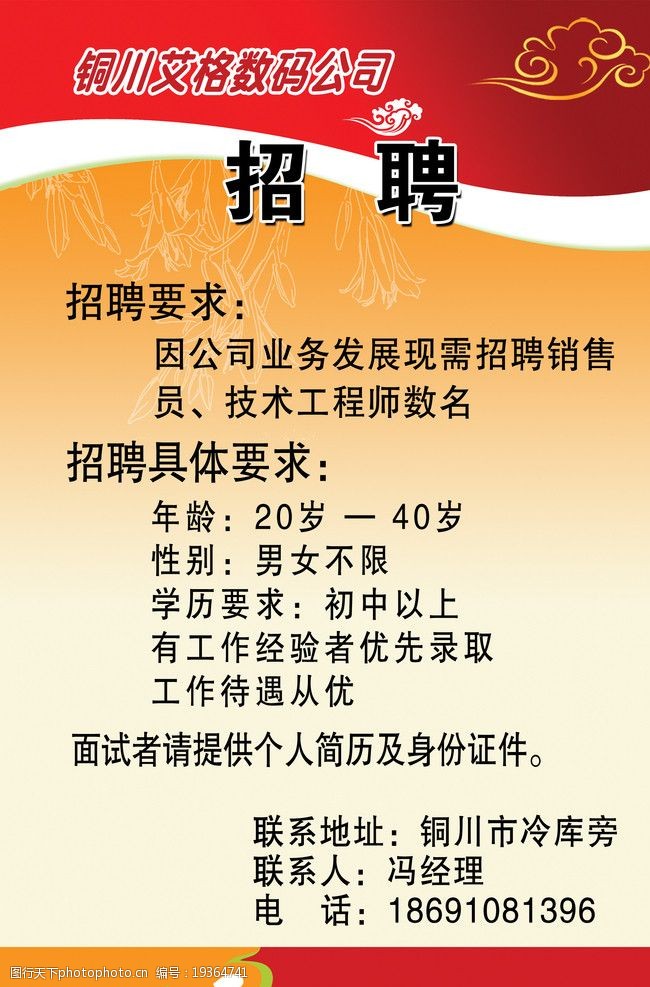 铜川艾格数码公司

招 聘

招聘要求：

因公司业务发展现需招聘销售员、技术工程师数名

招聘具体要求：

年龄：20岁 — 40岁
性别：男女不限
学历要求：初中以上
有工作经验者优先录取
工作待遇从优

面试者请提供个人简历及身份证件。

联系地址：铜川市冷库旁
联系人：冯经理
电 话：18691081396

图行天下photophoto.cn 编号：19364741